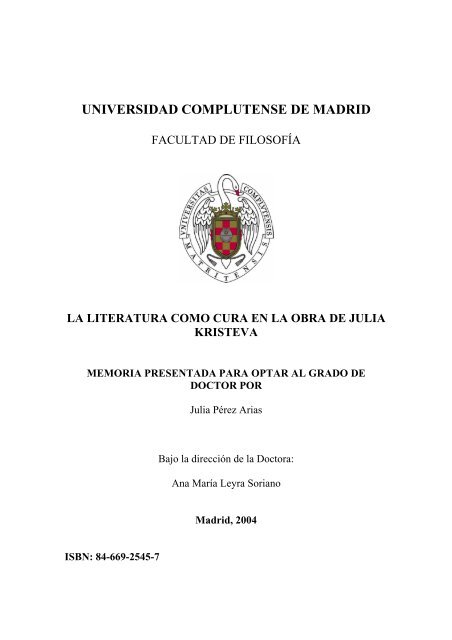 UNIVERSIDAD COMPLUTENSE DE MADRID

FACULTAD DE FILOSOFÍA

UNIVERSITAS COMPLUTENSIS MATRITENSIS

LA LITERATURA COMO CURA EN LA OBRA DE JULIA KRISTEVA

MEMORIA PRESENTADA PARA OPTAR AL GRADO DE DOCTOR POR

Julia Pérez Arias

Bajo la dirección de la Doctora:

Ana María Leyra Soriano

Madrid, 2004

ISBN: 84-669-2545-7